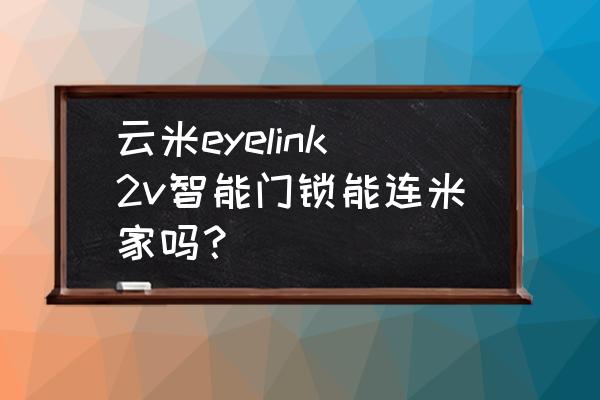 云米eyelink 2v智能门锁能连米家吗？